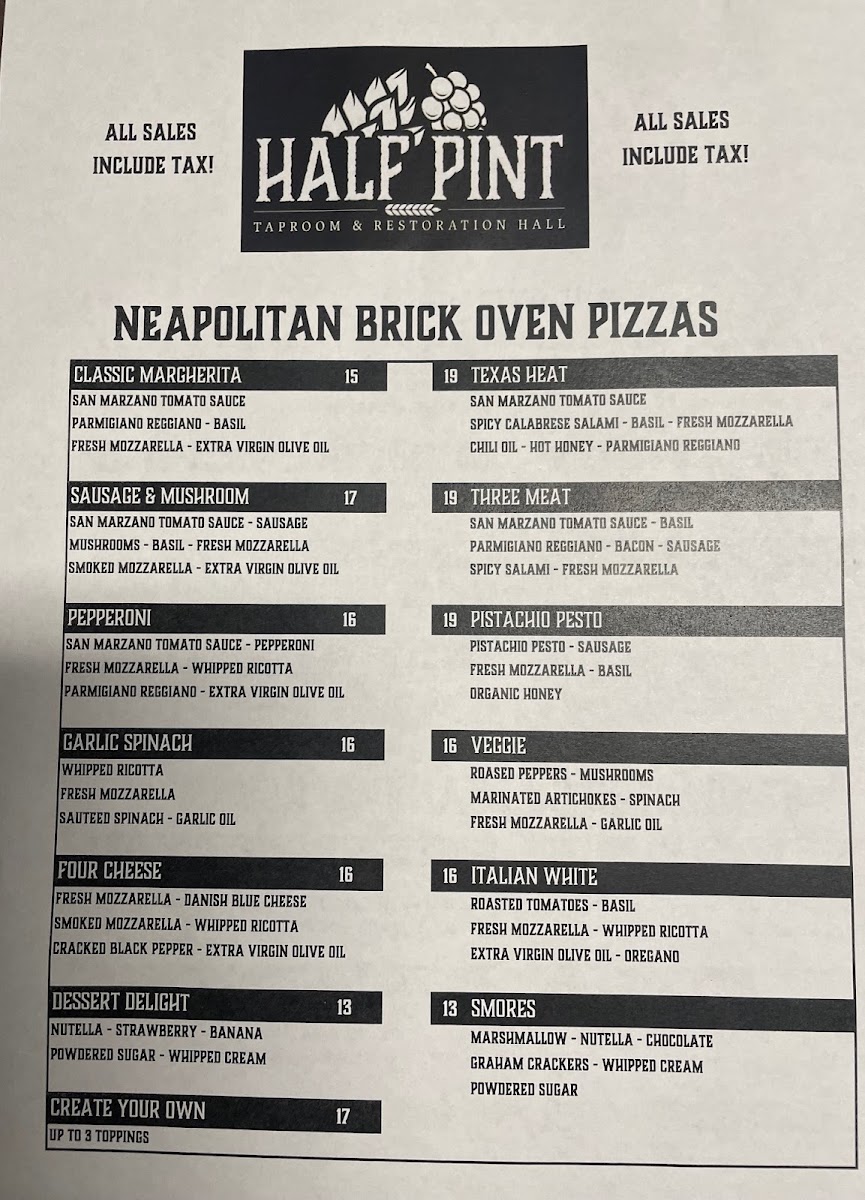 ALL SALES INCLUDE TAX!

HALF PINT
TAPROOM & RESTORATION HALL

ALL SALES INCLUDE TAX!

NEAPOLITAN BRICK OVEN PIZZAS

CLASSIC MARGHERITA 15
SAN MARZANO TOMATO SAUCE
PARMIGIANO REGGIANO - BASIL
FRESH MOZZARELLA - EXTRA VIRGIN OLIVE OIL

SAUSAGE & MUSHROOM 17
SAN MARZANO TOMATO SAUCE - SAUSAGE
MUSHROOMS - BASIL - FRESH MOZZARELLA
SMOKED MOZZARELLA - EXTRA VIRGIN OLIVE OIL

PEPPERONI 16
SAN MARZANO TOMATO SAUCE - PEPPERONI
FRESH MOZZARELLA - WHIPPED RICOTTA
PARMIGIANO REGGIANO - EXTRA VIRGIN OLIVE OIL

GARLIC SPINACH 16
WHIPPED RICOTTA
FRESH MOZZARELLA
SAUTEED SPINACH - GARLIC OIL

FOUR CHEESE 16
FRESH MOZZARELLA - DANISH BLUE CHEESE
SMOKED MOZZARELLA - WHIPPED RICOTTA
CRACKED BLACK PEPPER - EXTRA VIRGIN OLIVE OIL

DESSERT DELIGHT 13
NUTELLA - STRAWBERRY - BANANA
POWDERED SUGAR - WHIPPED CREAM

CREATE YOUR OWN 17
UP TO 3 TOPPINGS

19 TEXAS HEAT
SAN MARZANO TOMATO SAUCE
SPICY CALABRESE SALAMI - BASIL - FRESH MOZZARELLA
CHILI OIL - HOT HONEY - PARMIGIANO REGGIANO

19 THREE MEAT
SAN MARZANO TOMATO SAUCE - BASIL
PARMIGIANO REGGIANO - BACON - SAUSAGE
SPICY SALAMI - FRESH MOZZARELLA

19 PISTACHIO PESTO
PISTACHIO PESTO - SAUSAGE
FRESH MOZZARELLA - BASIL
ORGANIC HONEY

16 VEGGIE
ROASED PEPPERS - MUSHROOMS
MARINATED ARTICHOKES - SPINACH
FRESH MOZZARELLA - GARLIC OIL

16 ITALIAN WHITE
ROASTED TOMATOES - BASIL
FRESH MOZZARELLA - WHIPPED RICOTTA
EXTRA VIRGIN OLIVE OIL - OREGANO

13 SMORES
MARSHMALLOW - NUTELLA - CHOCOLATE
GRAHAM CRACKERS - WHIPPED CREAM
POWDERED SUGAR